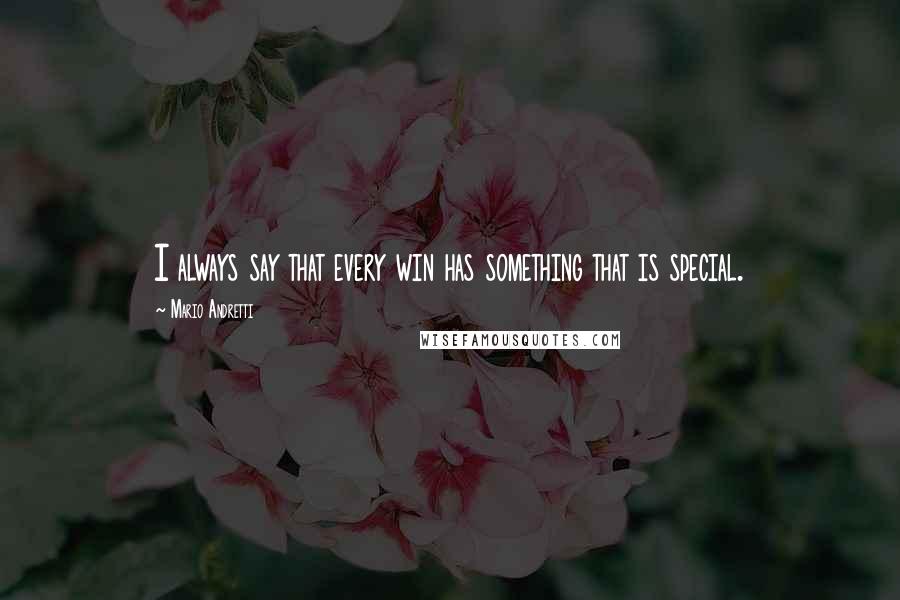 I always say that every win has something that is special.

~ Mario Andretti

WISEFAMOUSQUOTES.COM